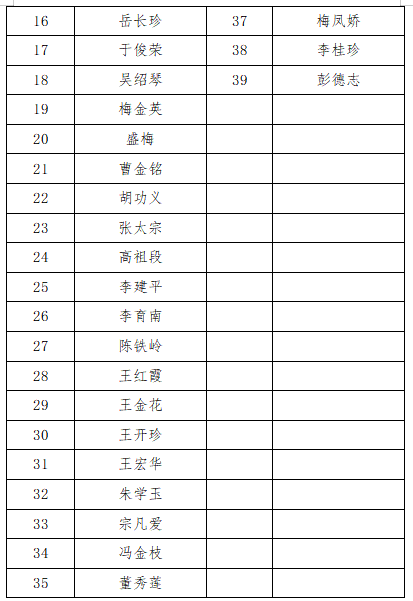 | 16 | 岳长珍 | 37 | 梅凤娇 |
|---|---|---|---|
| 17 | 于俊荣 | 38 | 李桂珍 |
| 18 | 吴绍琴 | 39 | 彭德志 |
| 19 | 梅金英 | | |
| 20 | 盛梅 | | |
| 21 | 曹金铭 | | |
| 22 | 胡功义 | | |
| 23 | 张太宗 | | |
| 24 | 高祖段 | | |
| 25 | 李建平 | | |
| 26 | 李育南 | | |
| 27 | 陈铁岭 | | |
| 28 | 王红霞 | | |
| 29 | 王金花 | | |
| 30 | 王开珍 | | |
| 31 | 王宏华 | | |
| 32 | 朱学玉 | | |
| 33 | 宗凡爱 | | |
| 34 | 冯金枝 | | |
| 35 | 董秀莲 | | |